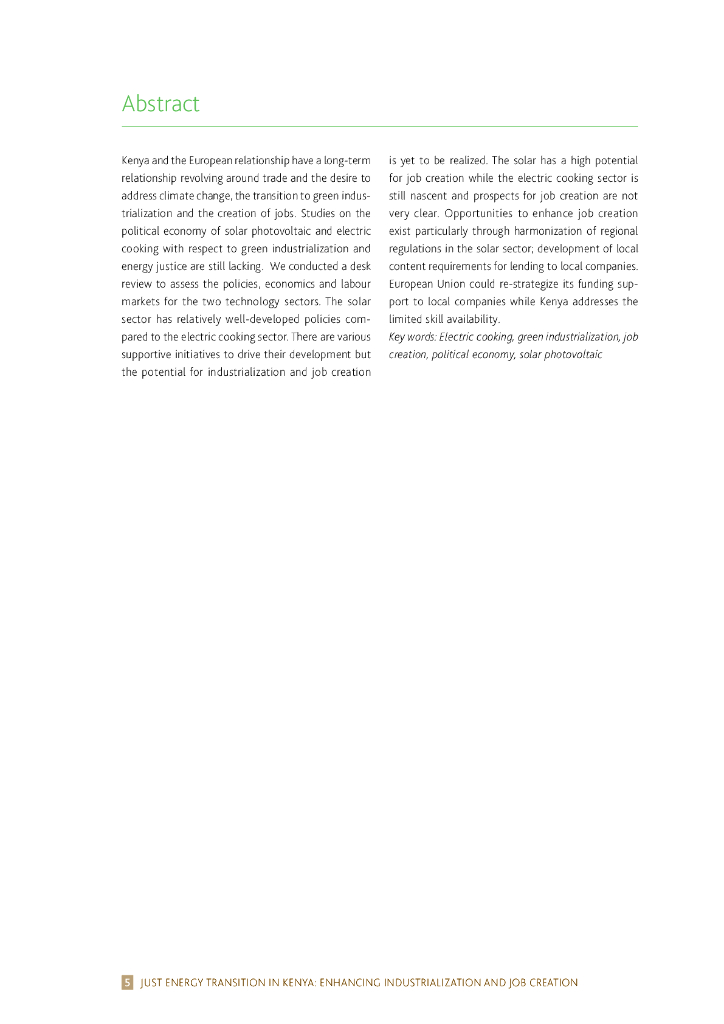 Abstract

Kenya and the European relationship have a long-term relationship revolving around trade and the desire to address climate change, the transition to green industrialization and the creation of jobs. Studies on the political economy of solar photovoltaic and electric cooking with respect to green industrialization and energy justice are still lacking. We conducted a desk review to assess the policies, economics and labour markets for the two technology sectors. The solar sector has relatively well-developed policies compared to the electric cooking sector. There are various supportive initiatives to drive their development but the potential for industrialization and job creation is yet to be realized. The solar has a high potential for job creation while the electric cooking sector is still nascent and prospects for job creation are not very clear. Opportunities to enhance job creation exist particularly through harmonization of regional regulations in the solar sector; development of local content requirements for lending to local companies. European Union could re-strategize its funding support to local companies while Kenya addresses the limited skill availability.

Key words: Electric cooking, green industrialization, job creation, political economy, solar photovoltaic

5 JUST ENERGY TRANSITION IN KENYA: ENHANCING INDUSTRIALIZATION AND JOB CREATION